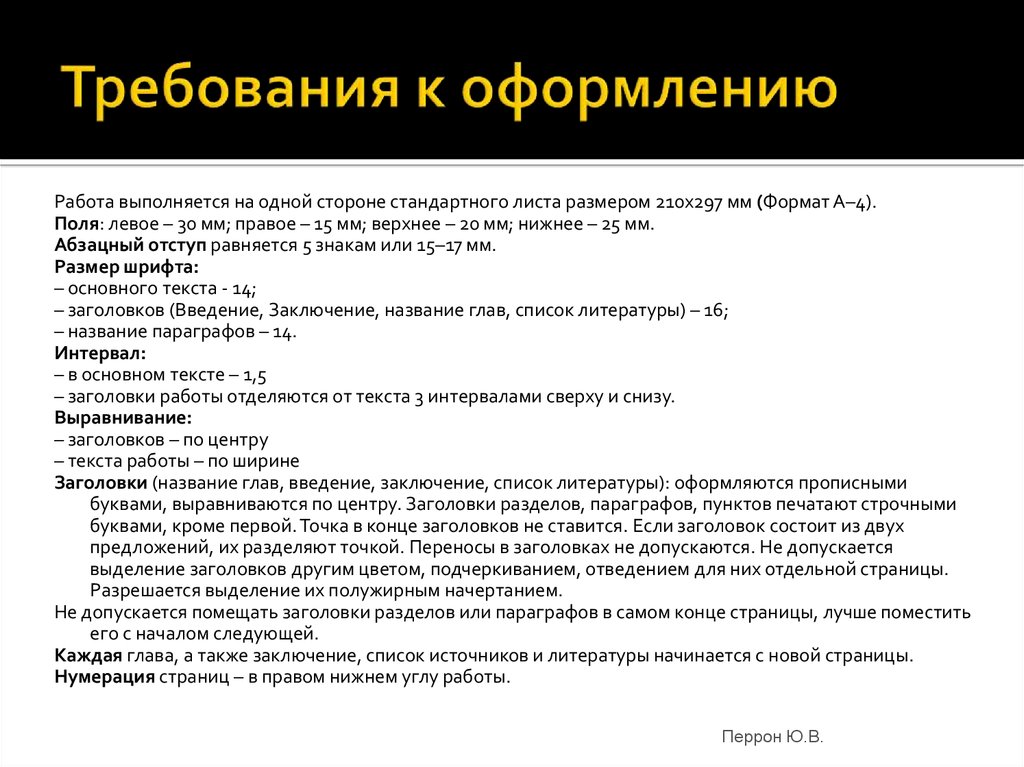 Требования к оформлению

Работа выполняется на одной стороне стандартного листа размером 210х297 мм (Формат А–4).
Поля: левое – 30 мм; правое – 15 мм; верхнее – 20 мм; нижнее – 25 мм.
Абзацный отступ равняется 5 знакам или 15–17 мм.
Размер шрифта:
– основного текста - 14;
– заголовков (Введение, Заключение, название глав, список литературы) – 16;
– название параграфов – 14.
Интервал:
– в основном тексте – 1,5
– заголовки работы отделяются от текста 3 интервалами сверху и снизу.
Выравнивание:
– заголовков – по центру
– текста работы – по ширине
Заголовки (название глав, введение, заключение, список литературы): оформляются прописными буквами, выравниваются по центру. Заголовки разделов, параграфов, пунктов печатают строчными буквами, кроме первой. Точка в конце заголовков не ставится. Если заголовок состоит из двух предложений, их разделяют точкой. Переносы в заголовках не допускаются. Не допускается выделение заголовков другим цветом, подчеркиванием, отведением для них отдельной страницы. Разрешается выделение их полужирным начертанием.
Не допускается помещать заголовки разделов или параграфов в самом конце страницы, лучше поместить его с началом следующей.
Каждая глава, а также заключение, список источников и литературы начинается с новой страницы.
Нумерация страниц – в правом нижнем углу работы.

Перрон Ю.В.